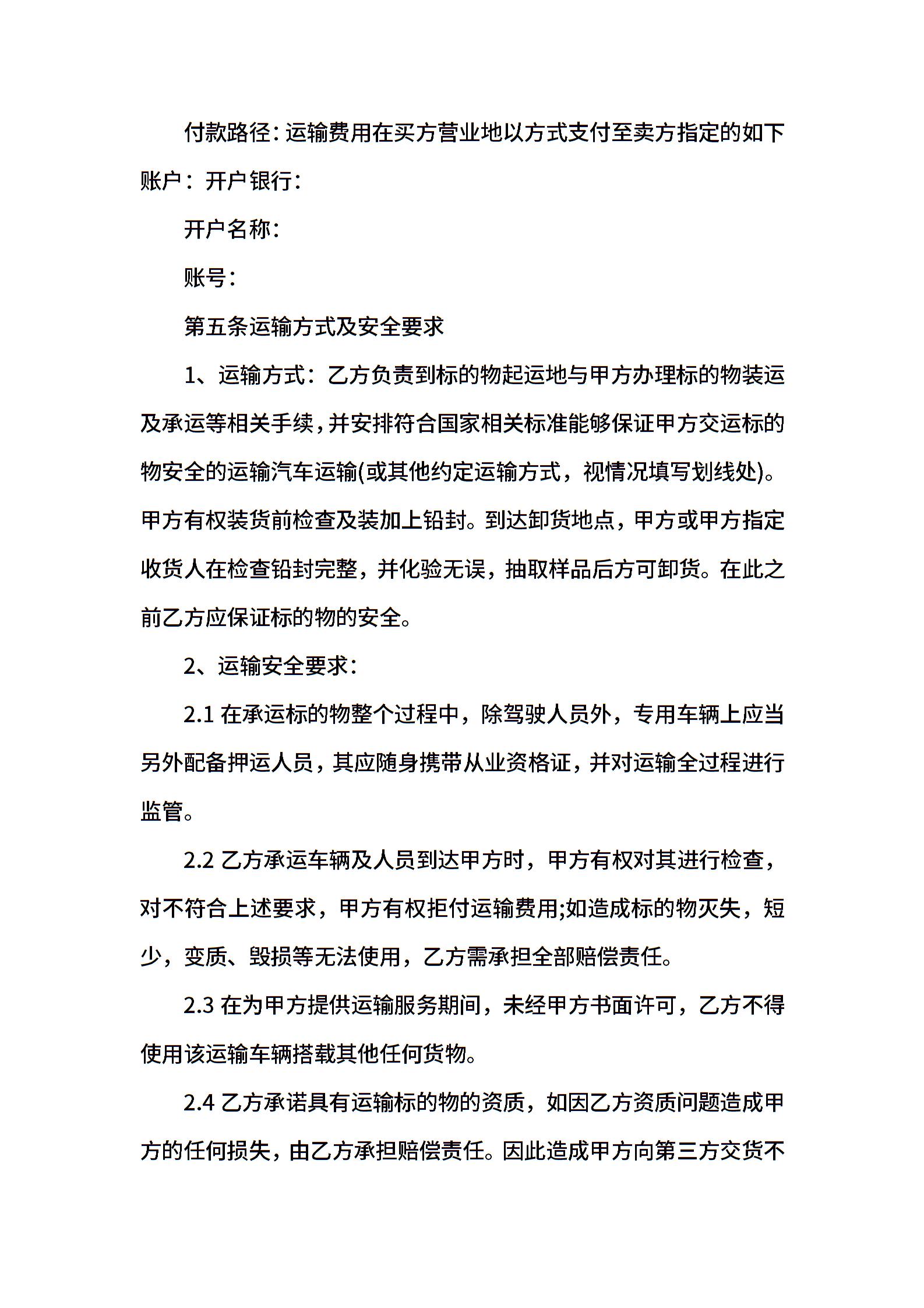 付款路径：运输费用在买方营业地以方式支付至卖方指定的如下账户：开户银行：

开户名称：

账号：

第五条运输方式及安全要求

1、运输方式：乙方负责到标的物起运地与甲方办理标的物装运及承运等相关手续，并安排符合国家相关标准能够保证甲方交运标的物安全的运输汽车运输(或其他约定运输方式，视情况填写划线处)。甲方有权装货前检查及装加上铅封。到达卸货地点，甲方或甲方指定收货人在检查铅封完整，并化验无误，抽取样品后方可卸货。在此之前乙方应保证标的物的安全。

2、运输安全要求：

2.1 在承运标的物整个过程中，除驾驶人员外，专用车辆上应当另外配备押运人员，其应随身携带从业资格证，并对运输全过程进行监管。

2.2 乙方承运车辆及人员到达甲方时，甲方有权对其进行检查，对不符合上述要求，甲方有权拒付运输费用;如造成标的物灭失，短少，变质、毁损等无法使用，乙方需承担全部赔偿责任。

2.3 在为甲方提供运输服务期间，未经甲方书面许可，乙方不得使用该运输车辆搭载其他任何货物。

2.4 乙方承诺具有运输标的物的资质，如因乙方资质问题造成甲方的任何损失，由乙方承担赔偿责任。因此造成甲方向第三方交货不